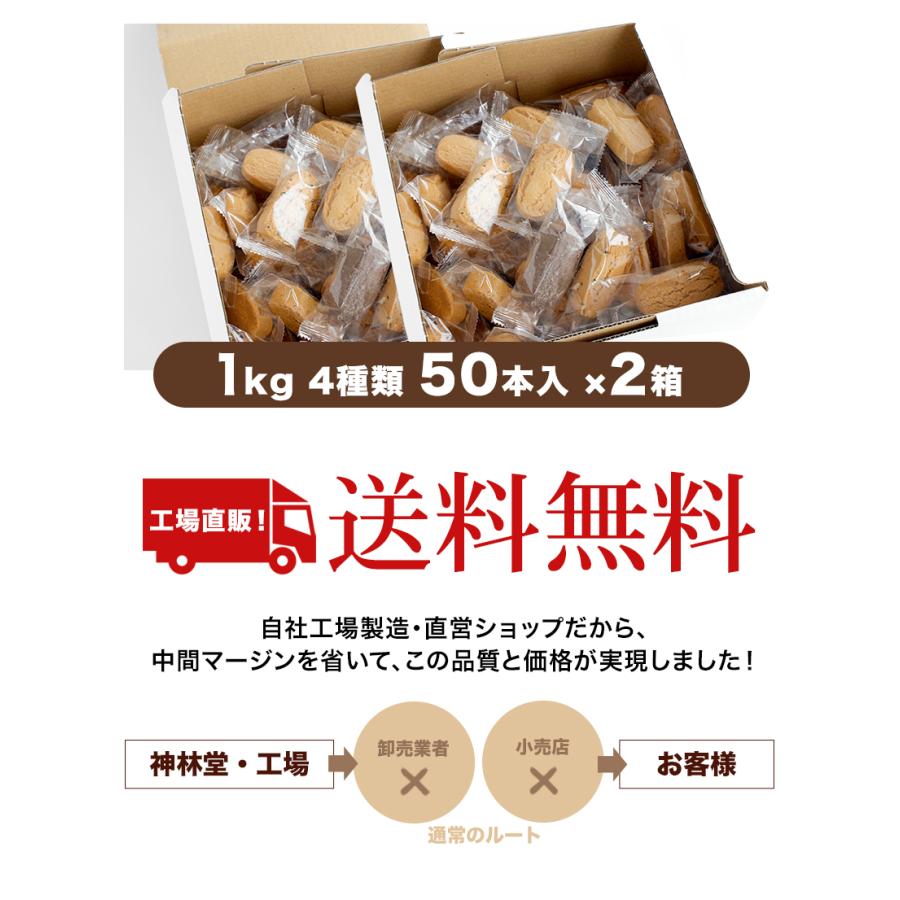 1kg 4種類 50本入 ×2箱

工場直販！

送料無料

自社工場製造・直営ショップだから、
中間マージンを省いて、この品質と価格が実現しました！

神林堂・工場

卸売業者
×

小売店
×

お客様

通常のルート